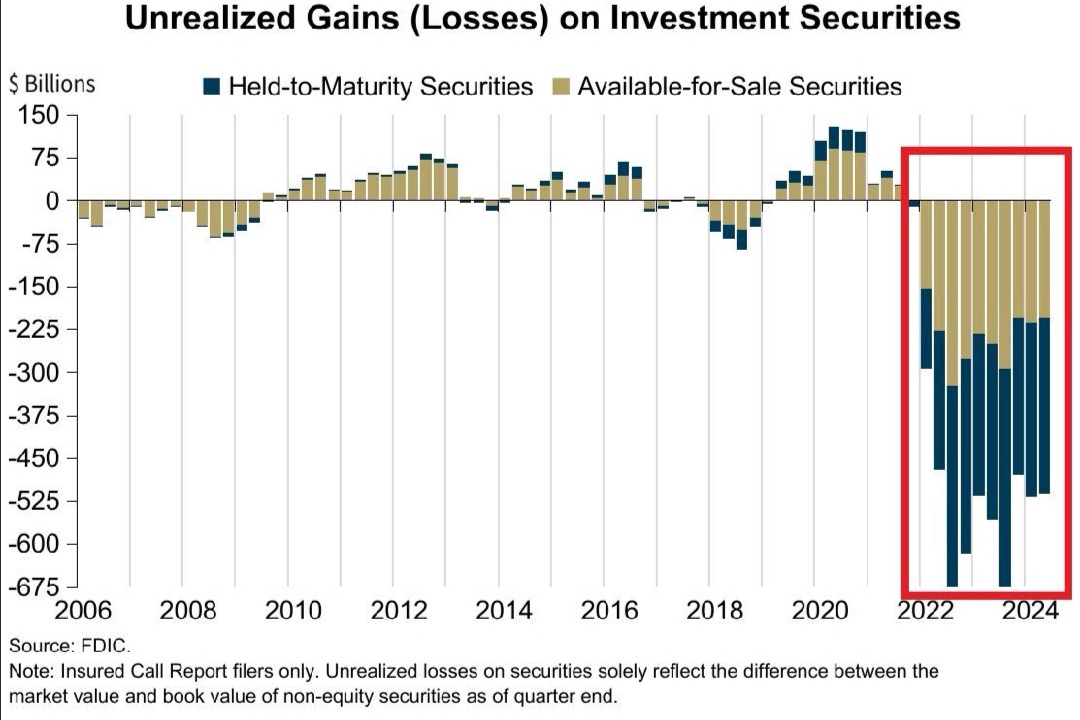 Unrealized Gains (Losses) on Investment Securities

$ Billions

Held-to-Maturity Securities
Available-for-Sale Securities

150
75
0
-75
-150
-225
-300
-375
-450
-525
-600
-675

2006
2008
2010
2012
2014
2016
2018
2020
2022
2024

Source: FDIC.
Note: Insured Call Report filers only. Unrealized losses on securities solely reflect the difference between the market value and book value of non-equity securities as of quarter end.